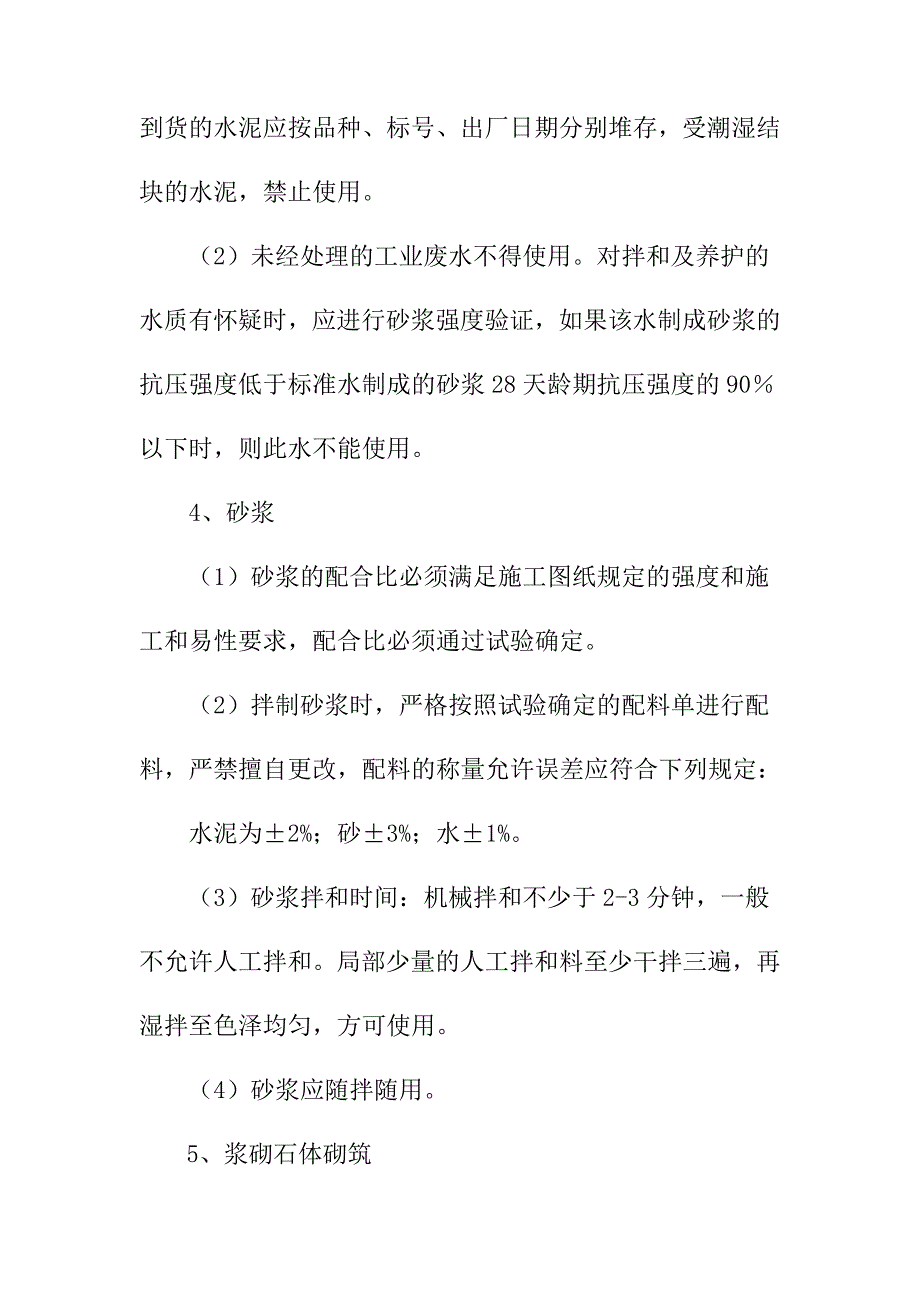 到货的水泥应按品种、标号、出厂日期分别堆存，受潮湿结块的水泥，禁止使用。

（2）未经处理的工业废水不得使用。对拌和及养护的水质有怀疑时，应进行砂浆强度验证，如果该水制成砂浆的抗压强度低于标准水制成的砂浆 28 天龄期抗压强度的 90%以下时，则此水不能使用。

4、砂浆

（1）砂浆的配合比必须满足施工图纸规定的强度和施工和易性要求，配合比必须通过试验确定。

（2）拌制砂浆时，严格按照试验确定的配料单进行配料，严禁擅自更改，配料的称量允许误差应符合下列规定：

水泥为±2%；砂±3%；水±1%。

（3）砂浆拌和时间：机械拌和不少于 2-3 分钟，一般不允许人工拌和。局部少量的人工拌和料至少干拌三遍，再湿拌至色泽均匀，方可使用。

（4）砂浆应随拌随用。

5、浆砌石体砌筑